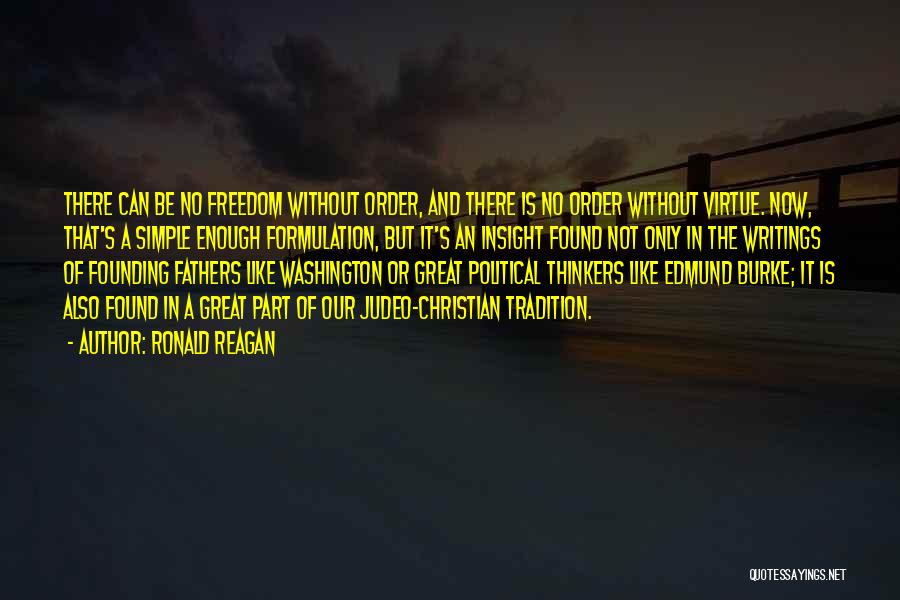 THERE CAN BE NO FREEDOM WITHOUT ORDER, AND THERE IS NO ORDER WITHOUT VIRTUE. NOW, THAT'S A SIMPLE ENOUGH FORMULATION, BUT IT'S AN INSIGHT FOUND NOT ONLY IN THE WRITINGS OF FOUNDING FATHERS LIKE WASHINGTON OR GREAT POLITICAL THINKERS LIKE EDMUND BURKE; IT IS ALSO FOUND IN A GREAT PART OF OUR JUDEO-CHRISTIAN TRADITION.

- AUTHOR: RONALD REAGAN

QUOTESSAYINGS.NET